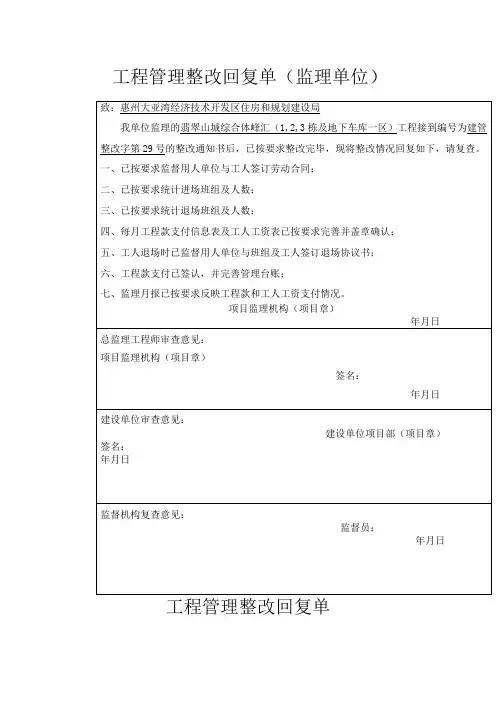 工程管理整改回复单（监理单位）

致：惠州大亚湾经济技术开发区住房和规划建设局

我单位监理的翡翠山城综合体峰汇（1,2,3 栋及地下车库一区）工程接到编号为建管整改字第 29 号的整改通知书后，已按要求整改完毕，现将整改情况回复如下，请复查。

一、已按要求监督用人单位与工人签订劳动合同；

二、已按要求统计进场班组及人数；

三、已按要求统计退场班组及人数；

四、每月工程款支付信息表及工人工资表已按要求完善并盖章确认；

五、工人退场时已监督用人单位与班组及工人签订退场协议书；

六、工程款支付已签认，并完善管理台账；

七、监理月报已按要求反映工程款和工人工资支付情况。

项目监理机构（项目章）

年月日

总监理工程师审查意见：

项目监理机构（项目章）

签名：

年月日

建设单位审查意见：

建设单位项目部（项目章）

签名：

年月日

监督机构复查意见：

监督员：

年月日

工程管理整改回复单